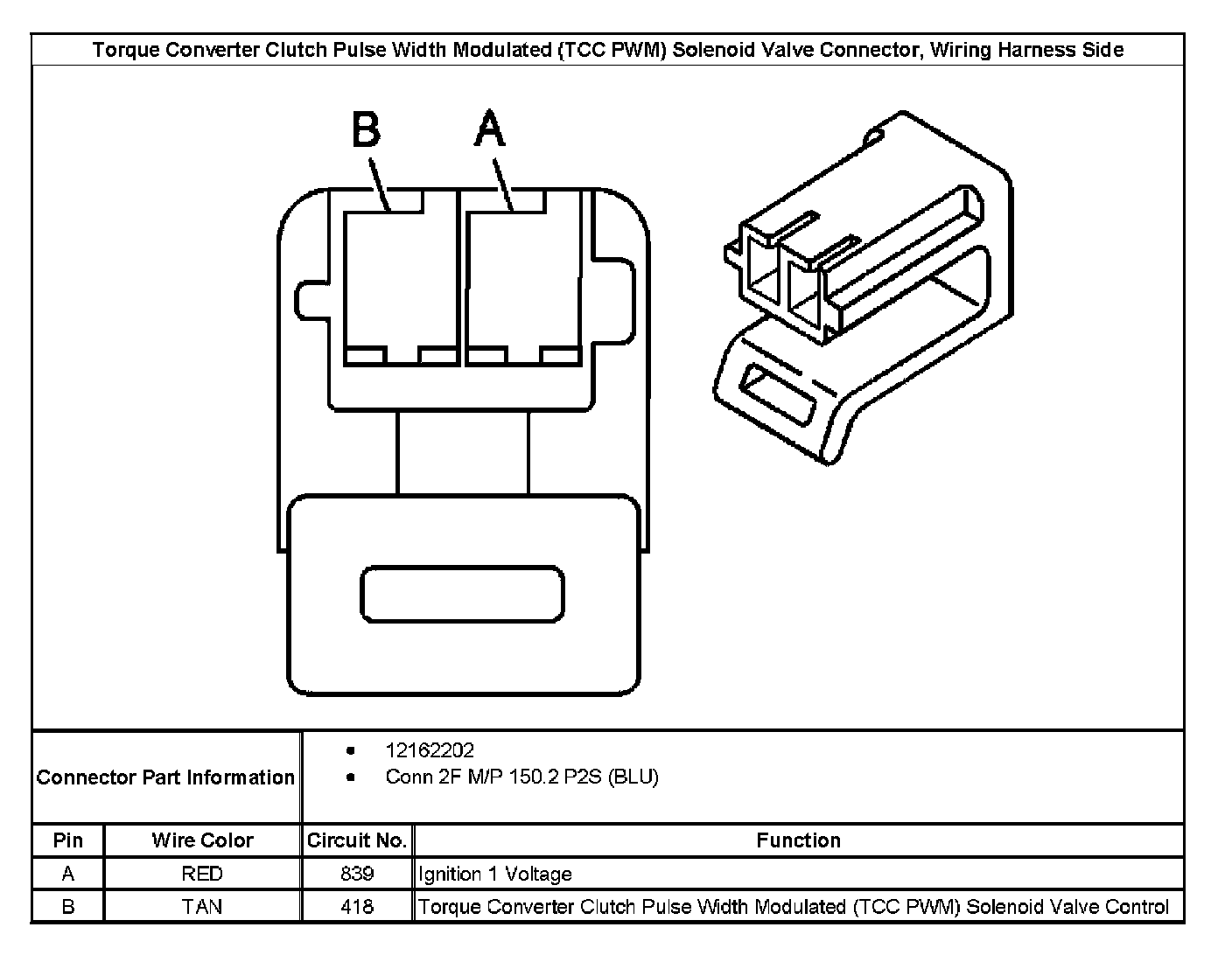 Torque Converter Clutch Pulse Width Modulated (TCC PWM) Solenoid Valve Connector, Wiring Harness Side

B A

Connector Part Information
• 12162202
• Conn 2F M/P 150.2 P2S (BLU)

| Pin | Wire Color | Circuit No. | Function |
|---|---|---|---|
| A | RED | 839 | Ignition 1 Voltage |
| B | TAN | 418 | Torque Converter Clutch Pulse Width Modulated (TCC PWM) Solenoid Valve Control |